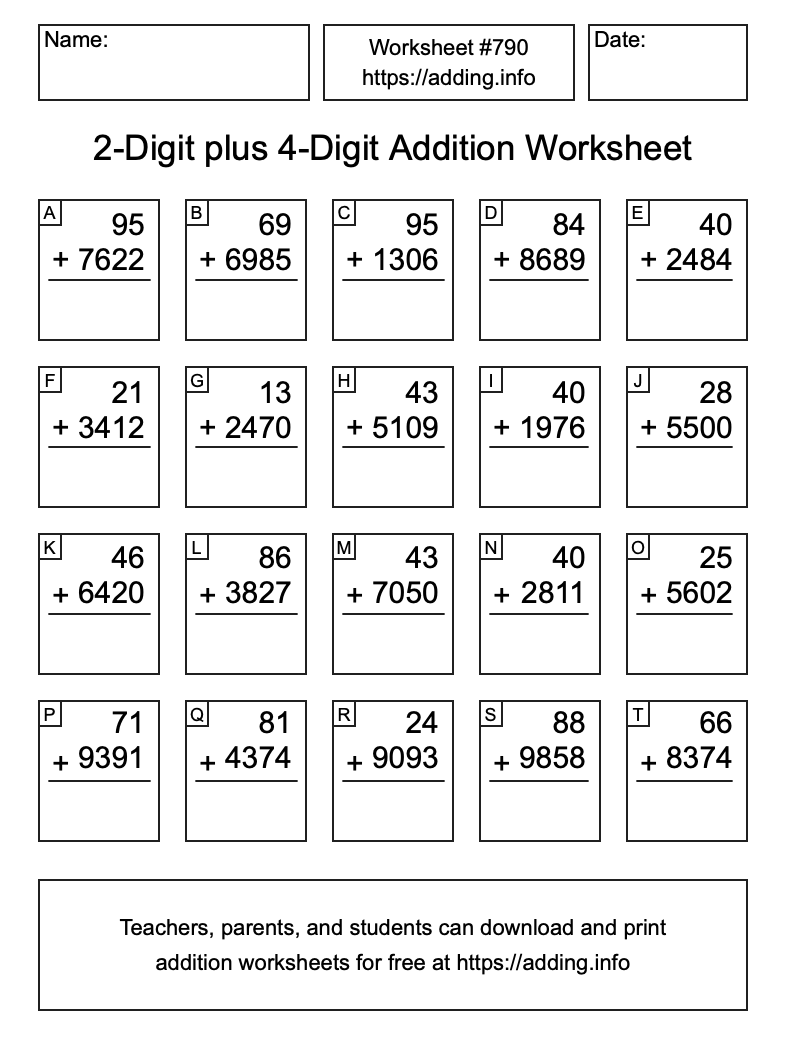 Name:

Worksheet #790
https://adding.info

Date:

2-Digit plus 4-Digit Addition Worksheet

A
95
+ 7622

B
69
+ 6985

C
95
+ 1306

D
84
+ 8689

E
40
+ 2484

F
21
+ 3412

G
13
+ 2470

H
43
+ 5109

I
40
+ 1976

J
28
+ 5500

K
46
+ 6420

L
86
+ 3827

M
43
+ 7050

N
40
+ 2811

O
25
+ 5602

P
71
+ 9391

Q
81
+ 4374

R
24
+ 9093

S
88
+ 9858

T
66
+ 8374

Teachers, parents, and students can download and print addition worksheets for free at https://adding.info